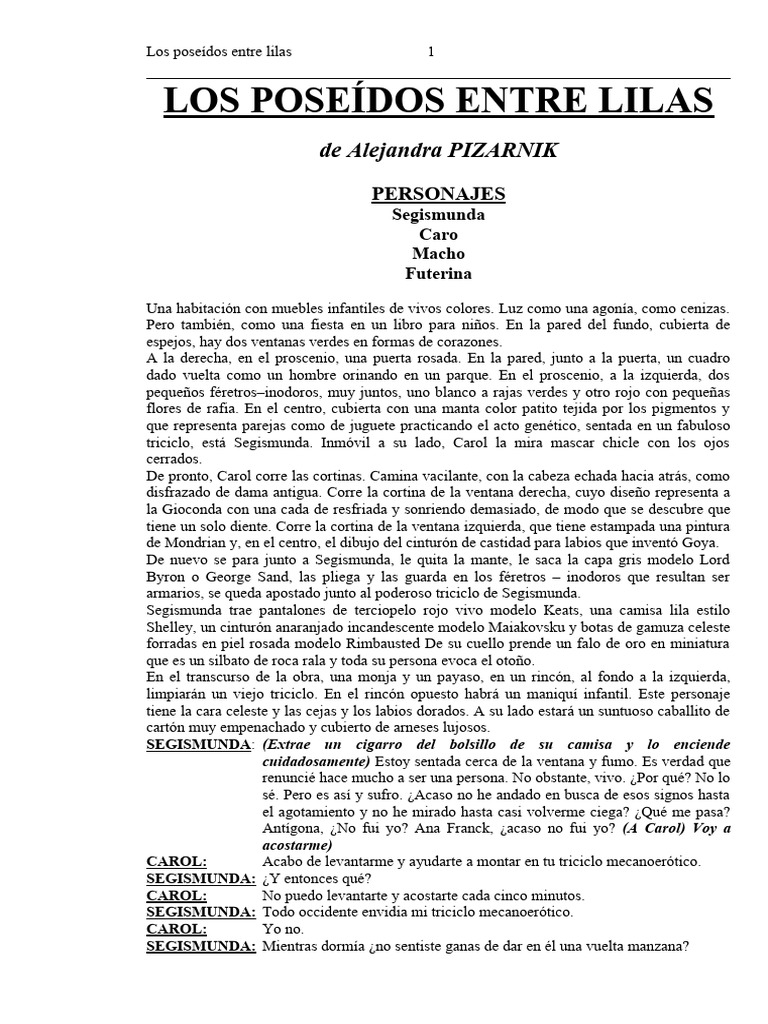 Los poseídos entre lilas 1

LOS POSEÍDOS ENTRE LILAS

de Alejandra PIZARNIK

PERSONAJES
Segismunda
Caro
Macho
Futerina

Una habitación con muebles infantiles de vivos colores. Luz como una agonía, como cenizas. Pero también, como una fiesta en un libro para niños. En la pared del fundo, cubierta de espejos, hay dos ventanas verdes en formas de corazones.
A la derecha, en el proscenio, una puerta rosada. En la pared, junto a la puerta, un cuadro dado vuelta como un hombre orinando en un parque. En el proscenio, a la izquierda, dos pequeños féretros–inodoros, muy juntos, uno blanco a rajas verdes y otro rojo con pequeñas flores de rafia. En el centro, cubierta con una manta color patito tejida por los pigmentos y que representa parejas como de juguete practicando el acto genético, sentada en un fabuloso triciclo, está Segismunda. Inmóvil a su lado, Carol la mira mascar chicle con los ojos cerrados.
De pronto, Carol corre las cortinas. Camina vacilante, con la cabeza echada hacia atrás, como disfrazado de dama antigua. Corre la cortina de la ventana derecha, cuyo diseño representa a la Gioconda con una cada de resfriada y sonriendo demasiado, de modo que se descubre que tiene un solo diente. Corre la cortina de la ventana izquierda, que tiene estampada una pintura de Mondrian y, en el centro, el dibujo del cinturón de castidad para labios que inventó Goya.
De nuevo se para junto a Segismunda, le quita la mante, le saca la capa gris modelo Lord Byron o George Sand, las pliega y las guarda en los féretros – inodoros que resultan ser armarios, se queda apostado junto al poderoso triciclo de Segismunda.
Segismunda trae pantalones de terciopelo rojo vivo modelo Keats, una camisa lila estilo Shelley, un cinturón anaranjado incandescente modelo Maiakovsku y botas de gamuza celeste forradas en piel rosada modelo Rimbausted De su cuello prende un falo de oro en miniatura que es un silbato de roca rala y toda su persona evoca el otoño.
En el transcurso de la obra, una monja y un payaso, en un rincón, al fondo a la izquierda, limpiarán un viejo triciclo. En el rincón opuesto habrá un maniquí infantil. Este personaje tiene la cara celeste y las cejas y los labios dorados. A su lado estará un suntuoso caballito de cartón muy empenachado y cubierto de arneses lujosos.

SEGISMUNDA: (Extrae un cigarro del bolsillo de su camisa y lo enciende cuidadosamente) Estoy sentada cerca de la ventana y fumo. Es verdad que renuncié hace mucho a ser una persona. No obstante, vivo. ¿Por qué? No lo sé. Pero es así y sufro. ¿Acaso no he andado en busca de esos signos hasta el agotamiento y no he mirado hasta casi volverme ciega? ¿Qué me pasa? Antígona, ¿No fui yo? Ana Franck, ¿acaso no fui yo? (A Carol) Voy a acostarme)
CAROL: Acabo de levantarme y ayudarte a montar en tu triciclo mecanoerótico.
SEGISMUNDA: ¿Y entonces qué?
CAROL: No puedo levantarte y acostarte cada cinco minutos.
SEGISMUNDA: Todo occidente envidia mi triciclo mecanoerótico.
CAROL: Yo no.
SEGISMUNDA: Mientras dormía ¿no sentiste ganas de dar en él una vuelta manzana?